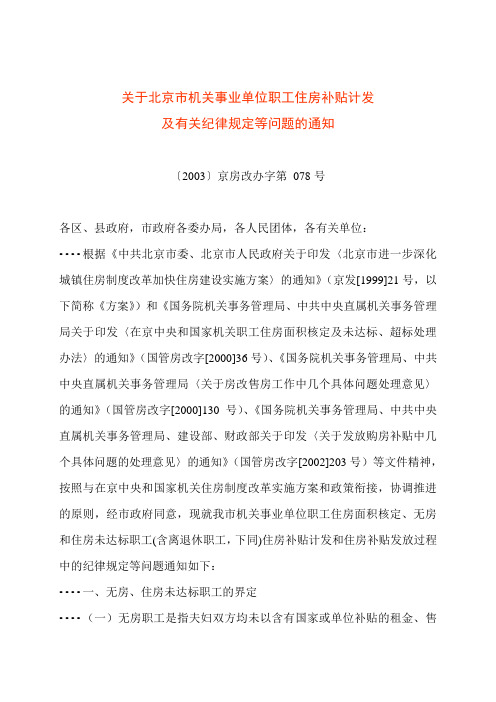 关于北京市机关事业单位职工住房补贴计发
及有关纪律规定等问题的通知

〔2003〕京房改办字第 078 号

各区、县政府，市政府各委办局，各人民团体，各有关单位：

····根据《中共北京市委、北京市人民政府关于印发〈北京市进一步深化城镇住房制度改革加快住房建设实施方案〉的通知》（京发[1999]21 号，以下简称《方案》）和《国务院机关事务管理局、中共中央直属机关事务管理局关于印发〈在京中央和国家机关职工住房面积核定及未达标、超标处理办法〉的通知》（国管房改字[2000]36 号）、《国务院机关事务管理局、中共中央直属机关事务管理局〈关于房改售房工作中几个具体问题处理意见〉的通知》（国管房改字[2000]130 号）、《国务院机关事务管理局、中共中央直属机关事务管理局、建设部、财政部关于印发〈关于发放购房补贴中几个具体问题的处理意见〉的通知》（国管房改字[2002]203 号）等文件精神，按照与在京中央和国家机关住房制度改革实施方案和政策衔接，协调推进的原则，经市政府同意，现就我市机关事业单位职工住房面积核定、无房和住房未达标职工(含离退休职工，下同)住房补贴计发和住房补贴发放过程中的纪律规定等问题通知如下：

····一、无房、住房未达标职工的界定

····（一）无房职工是指夫妇双方均未以含有国家或单位补贴的租金、售